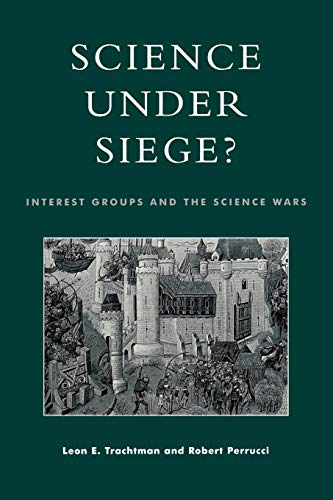 SCIENCE UNDER SIEGE?

INTEREST GROUPS AND THE SCIENCE WARS

Leon E. Trachtman and Robert Perrucci